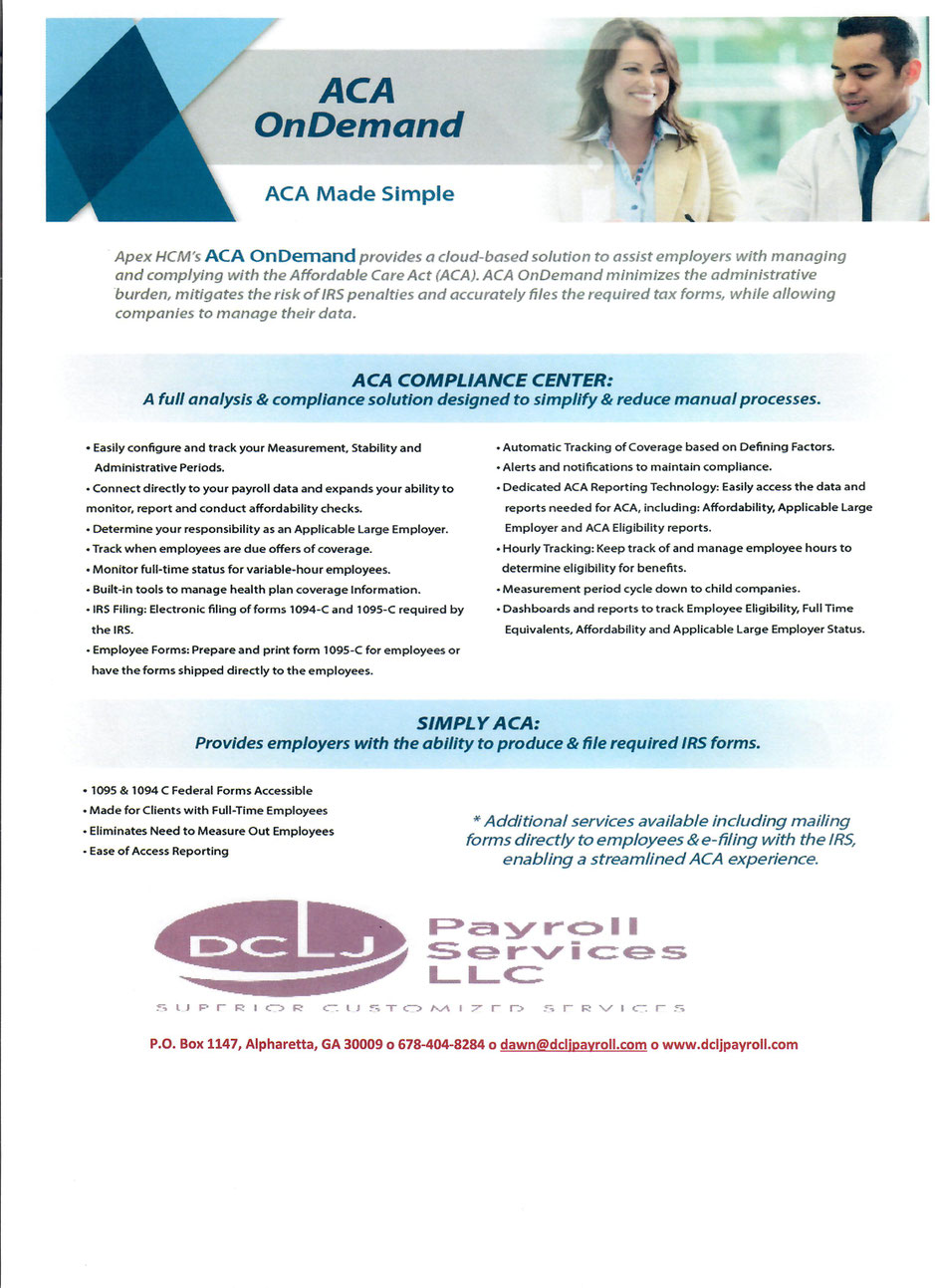 ACA OnDemand

ACA Made Simple

Apex HCM's ACA OnDemand provides a cloud-based solution to assist employers with managing and complying with the Affordable Care Act (ACA). ACA OnDemand minimizes the administrative burden, mitigates the risk of IRS penalties and accurately files the required tax forms, while allowing companies to manage their data.

ACA COMPLIANCE CENTER:
A full analysis & compliance solution designed to simplify & reduce manual processes.

• Easily configure and track your Measurement, Stability and Administrative Periods.
• Connect directly to your payroll data and expands your ability to monitor, report and conduct affordability checks.
• Determine your responsibility as an Applicable Large Employer.
• Track when employees are due offers of coverage.
• Monitor full-time status for variable-hour employees.
• Built-in tools to manage health plan coverage Information.
• IRS Filing: Electronic filing of forms 1094-C and 1095-C required by the IRS.
• Employee Forms: Prepare and print form 1095-C for employees or have the forms shipped directly to the employees.

• Automatic Tracking of Coverage based on Defining Factors.
• Alerts and notifications to maintain compliance.
• Dedicated ACA Reporting Technology: Easily access the data and reports needed for ACA, including: Affordability, Applicable Large Employer and ACA Eligibility reports.
• Hourly Tracking: Keep track of and manage employee hours to determine eligibility for benefits.
• Measurement period cycle down to child companies.
• Dashboards and reports to track Employee Eligibility, Full Time Equivalents, Affordability and Applicable Large Employer Status.

SIMPLY ACA:
Provides employers with the ability to produce & file required IRS forms.

• 1095 & 1094 C Federal Forms Accessible
• Made for Clients with Full-Time Employees
• Eliminates Need to Measure Out Employees
• Ease of Access Reporting

* Additional services available including mailing forms directly to employees & e-filing with the IRS, enabling a streamlined ACA experience.

DCLJ Payroll Services LLC
SUPERIOR CUSTOMIZED SERVICES

P.O. Box 1147, Alpharetta, GA 30009 o 678-404-8284 o dawn@dcljpayroll.com o www.dcljpayroll.com